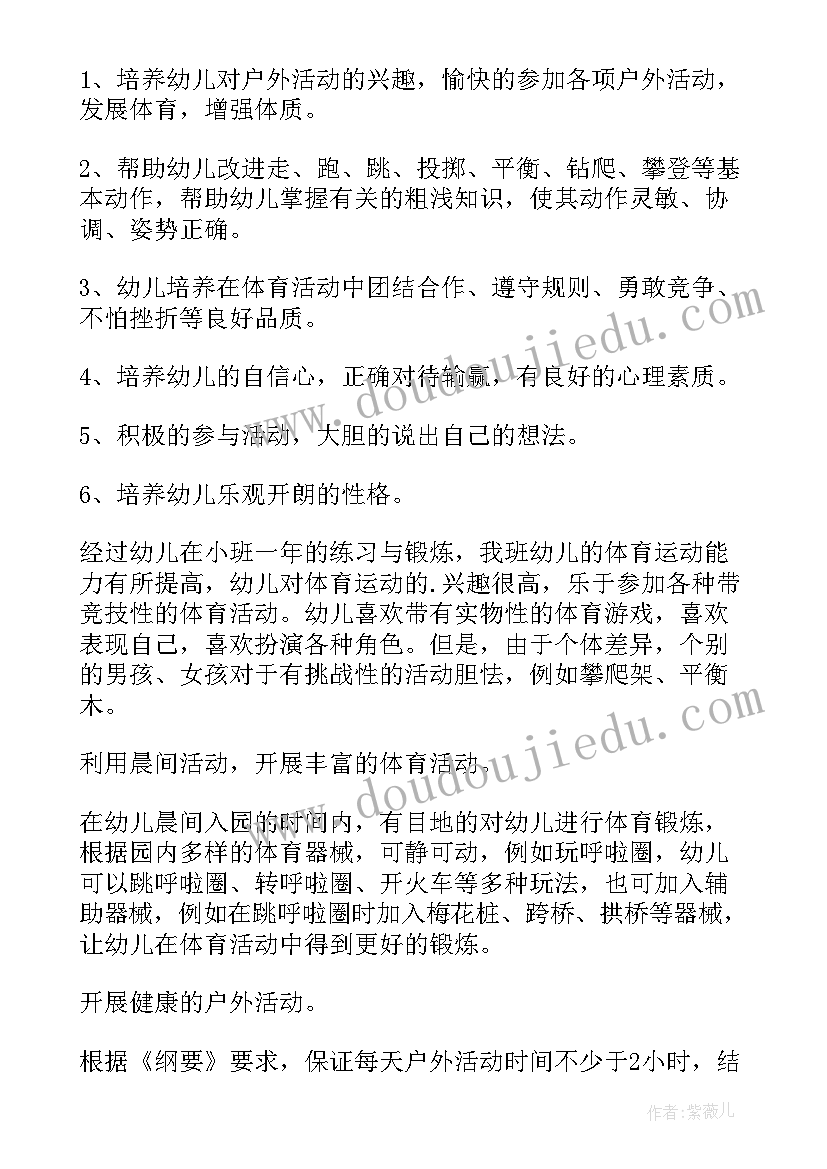 1、培养幼儿对户外活动的兴趣，愉快的参加各项户外活动，发展体育，增强体质。

2、帮助幼儿改进走、跑、跳、投掷、平衡、钻爬、攀登等基本动作，帮助幼儿掌握有关的粗浅知识，使其动作灵敏、协调、姿势正确。

3、幼儿培养在体育活动中团结合作、遵守规则、勇敢竞争、不怕挫折等良好品质。

4、培养幼儿的自信心，正确对待输赢，有良好的心理素质。

5、积极的参与活动，大胆的说出自己的想法。

6、培养幼儿乐观开朗的性格。

经过幼儿在小班一年的练习与锻炼，我班幼儿的体育运动能力有所提高，幼儿对体育运动的.兴趣很高，乐于参加各种带竞技性的体育活动。幼儿喜欢带有实物性的体育游戏，喜欢表现自己，喜欢扮演各种角色。但是，由于个体差异，个别的男孩、女孩对于有挑战性的活动胆怯，例如攀爬架、平衡木。

利用晨间活动，开展丰富的体育活动。

在幼儿晨间入园的时间内，有目地的对幼儿进行体育锻炼，根据园内多样的体育器械，可静可动，例如玩呼啦圈，幼儿可以跳呼啦圈、转呼啦圈、开火车等多种玩法，也可加入辅助器械，例如在跳呼啦圈时加入梅花桩、跨桥、拱桥等器械，让幼儿在体育活动中得到更好的锻炼。

开展健康的户外活动。

根据《纲要》要求，保证每天户外活动时间不少于2小时，结

www.doudoujiedu.com
www.doudoujiedu.com
作者:紫薇儿